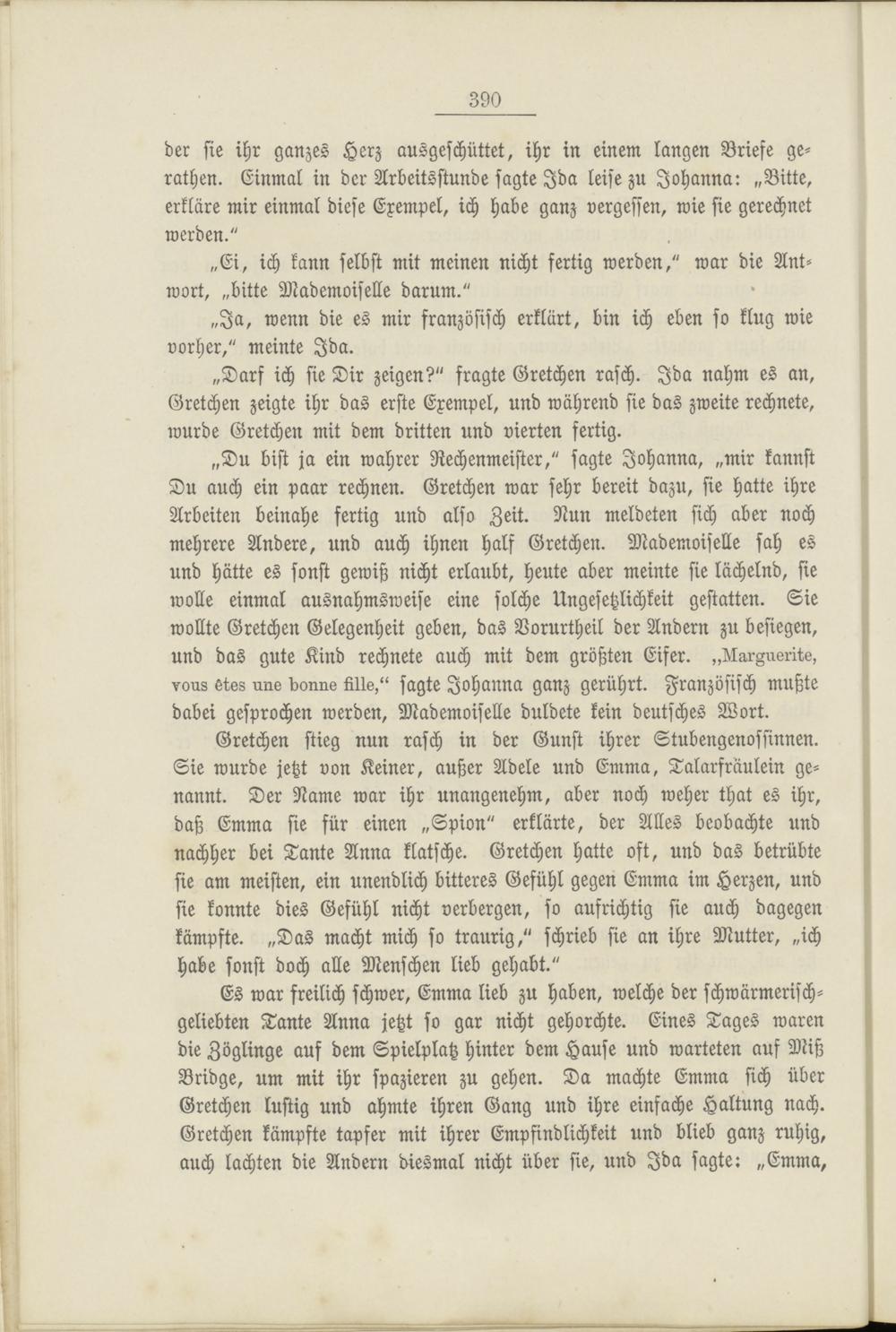 390

der sie ihr ganzes Herz ausgeschüttet, ihr in einem langen Briefe gerathen. Einmal in der Arbeitsstunde sagte Ida leise zu Johanna: „Bitte, erkläre mir einmal diese Exempel, ich habe ganz vergessen, wie sie gerechnet werden.“

„Ei, ich kann selbst mit meinen nicht fertig werden,“ war die Antwort, „bitte Mademoiselle darum.“

„Ja, wenn die es mir französisch erklärt, bin ich eben so klug wie vorher,“ meinte Ida.

„Darf ich sie Dir zeigen?“ fragte Gretchen rasch. Ida nahm es an, Gretchen zeigte ihr das erste Exempel, und während sie das zweite rechnete, wurde Gretchen mit dem dritten und vierten fertig.

„Du bist ja ein wahrer Rechenmeister,“ sagte Johanna, „mir kannst Du auch ein paar rechnen. Gretchen war sehr bereit dazu, sie hatte ihre Arbeiten beinahe fertig und also Zeit. Nun meldeten sich aber noch mehrere Andere, und auch ihnen half Gretchen. Mademoiselle sah es und hätte es sonst gewiß nicht erlaubt, heute aber meinte sie lächelnd, sie wolle einmal ausnahmsweise eine solche Ungesetzlichkeit gestatten. Sie wollte Gretchen Gelegenheit geben, das Vorurtheil der Andern zu besiegen, und das gute Kind rechnete auch mit dem größten Eifer. „Marguerite, vous êtes une bonne fille,“ sagte Johanna ganz gerührt. Französisch mußte dabei gesprochen werden, Mademoiselle duldete kein deutsches Wort.

Gretchen stieg nun rasch in der Gunst ihrer Stubengenossinnen. Sie wurde jetzt von Keiner, außer Adele und Emma, Talarfräulein genannt. Der Name war ihr unangenehm, aber noch weher that es ihr, daß Emma sie für einen „Spion“ erklärte, der Alles beobachte und nachher bei Tante Anna klatsche. Gretchen hatte oft, und das betrübte sie am meisten, ein unendlich bitteres Gefühl gegen Emma im Herzen, und sie konnte dies Gefühl nicht verbergen, so aufrichtig sie auch dagegen kämpfte. „Das macht mich so traurig,“ schrieb sie an ihre Mutter, „ich habe sonst doch alle Menschen lieb gehabt.“

Es war freilich schwer, Emma lieb zu haben, welche der schwärmerischgeliebten Tante Anna jetzt so gar nicht gehorchte. Eines Tages waren die Zöglinge auf dem Spielplatz hinter dem Hause und warteten auf Miß Bridge, um mit ihr spazieren zu gehen. Da machte Emma sich über Gretchen lustig und ahmte ihren Gang und ihre einfache Haltung nach. Gretchen kämpfte tapfer mit ihrer Empfindlichkeit und blieb ganz ruhig, auch lachten die Andern diesmal nicht über sie, und Ida sagte: „Emma,